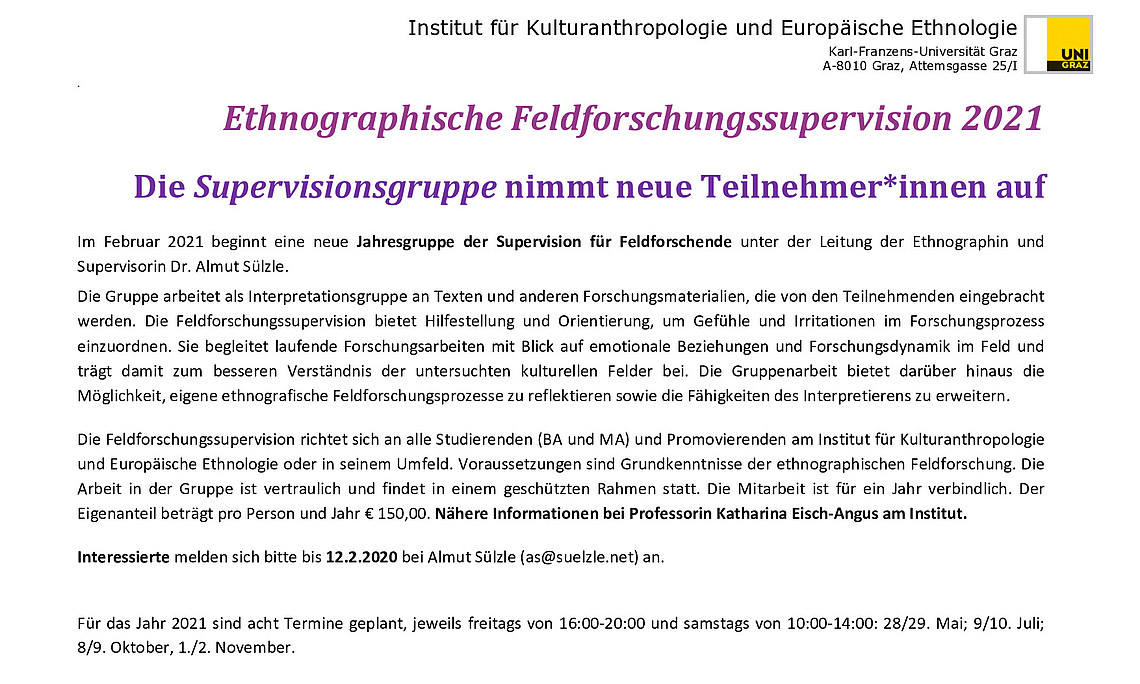 Institut für Kulturanthropologie und Europäische Ethnologie
Karl-Franzens-Universität Graz
A-8010 Graz, Attemsgasse 25/I

UNI GRAZ

Ethnographische Feldforschungssupervision 2021

Die Supervisionsgruppe nimmt neue Teilnehmer*innen auf

Im Februar 2021 beginnt eine neue Jahresgruppe der Supervision für Feldforschende unter der Leitung der Ethnographin und Supervisorin Dr. Almut Sülzle.

Die Gruppe arbeitet als Interpretationsgruppe an Texten und anderen Forschungsmaterialien, die von den Teilnehmenden eingebracht werden. Die Feldforschungssupervision bietet Hilfestellung und Orientierung, um Gefühle und Irritationen im Forschungsprozess einzuordnen. Sie begleitet laufende Forschungsarbeiten mit Blick auf emotionale Beziehungen und Forschungsdynamik im Feld und trägt damit zum besseren Verständnis der untersuchten kulturellen Felder bei. Die Gruppenarbeit bietet darüber hinaus die Möglichkeit, eigene ethnografische Feldforschungsprozesse zu reflektieren sowie die Fähigkeiten des Interpretierens zu erweitern.

Die Feldforschungssupervision richtet sich an alle Studierenden (BA und MA) und Promovierenden am Institut für Kulturanthropologie und Europäische Ethnologie oder in seinem Umfeld. Voraussetzungen sind Grundkenntnisse der ethnographischen Feldforschung. Die Arbeit in der Gruppe ist vertraulich und findet in einem geschützten Rahmen statt. Die Mitarbeit ist für ein Jahr verbindlich. Der Eigenanteil beträgt pro Person und Jahr € 150,00. Nähere Informationen bei Professorin Katharina Eisch-Angus am Institut.

Interessierte melden sich bitte bis 12.2.2020 bei Almut Sülzle (as@suelzle.net) an.

Für das Jahr 2021 sind acht Termine geplant, jeweils freitags von 16:00-20:00 und samstags von 10:00-14:00: 28/29. Mai; 9/10. Juli; 8/9. Oktober, 1./2. November.